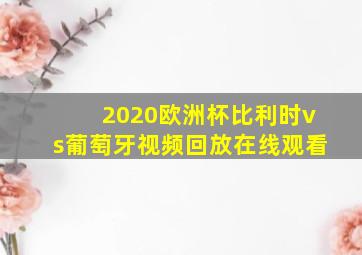 2020欧洲杯比利时vs葡萄牙视频回放在线观看